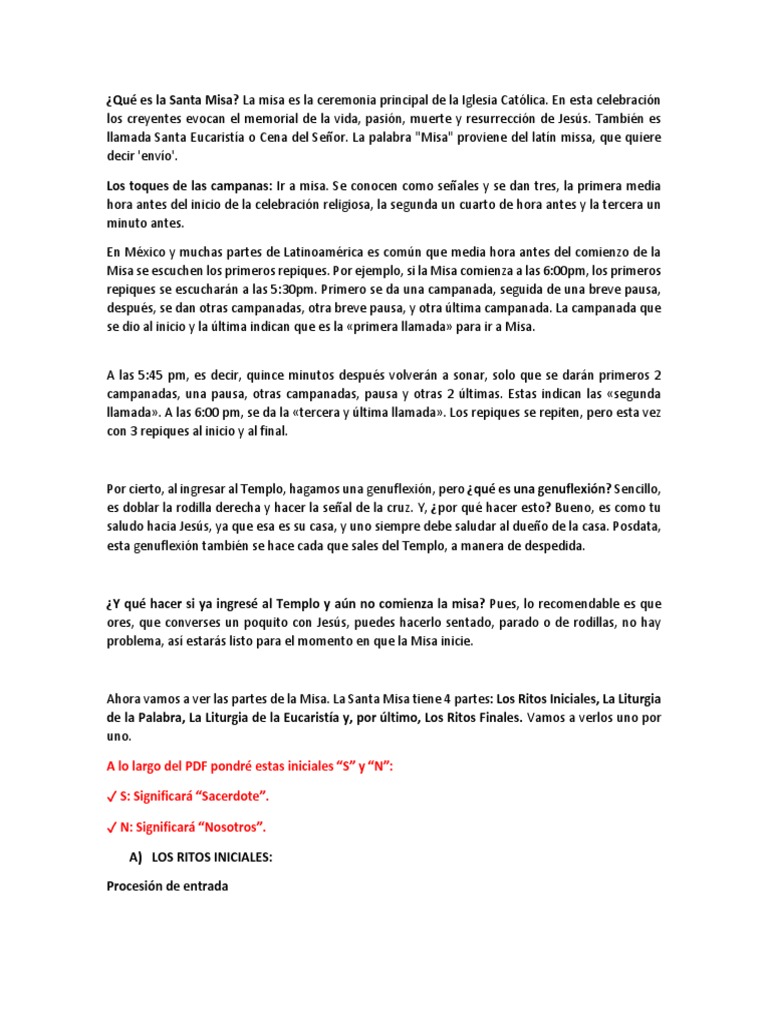 ¿Qué es la Santa Misa? La misa es la ceremonia principal de la Iglesia Católica. En esta celebración los creyentes evocan el memorial de la vida, pasión, muerte y resurrección de Jesús. También es llamada Santa Eucaristía o Cena del Señor. La palabra "Misa" proviene del latín missa, que quiere decir 'envío'.

Los toques de las campanas: Ir a misa. Se conocen como señales y se dan tres, la primera media hora antes del inicio de la celebración religiosa, la segunda un cuarto de hora antes y la tercera un minuto antes.

En México y muchas partes de Latinoamérica es común que media hora antes del comienzo de la Misa se escuchen los primeros repiques. Por ejemplo, si la Misa comienza a las 6:00pm, los primeros repiques se escucharán a las 5:30pm. Primero se da una campanada, seguida de una breve pausa, después, se dan otras campanadas, otra breve pausa, y otra última campanada. La campanada que se dio al inicio y la última indican que es la «primera llamada» para ir a Misa.

A las 5:45 pm, es decir, quince minutos después volverán a sonar, solo que se darán primeros 2 campanadas, una pausa, otras campanadas, pausa y otras 2 últimas. Estas indican las «segunda llamada». A las 6:00 pm, se da la «tercera y última llamada». Los repiques se repiten, pero esta vez con 3 repiques al inicio y al final.

Por cierto, al ingresar al Templo, hagamos una genuflexión, pero ¿qué es una genuflexión? Sencillo, es doblar la rodilla derecha y hacer la señal de la cruz. Y, ¿por qué hacer esto? Bueno, es como tu saludo hacia Jesús, ya que esa es su casa, y uno siempre debe saludar al dueño de la casa. Posdata, esta genuflexión también se hace cada que sales del Templo, a manera de despedida.

¿Y qué hacer si ya ingresé al Templo y aún no comienza la misa? Pues, lo recomendable es que ores, que converses un poquito con Jesús, puedes hacerlo sentado, parado o de rodillas, no hay problema, así estarás listo para el momento en que la Misa inicie.

Ahora vamos a ver las partes de la Misa. La Santa Misa tiene 4 partes: Los Ritos Iniciales, La Liturgia de la Palabra, La Liturgia de la Eucaristía y, por último, Los Ritos Finales. Vamos a verlos uno por uno.

A lo largo del PDF pondré estas iniciales "S" y "N":

✓ S: Significará "Sacerdote".

✓ N: Significará "Nosotros".

A) LOS RITOS INICIALES:

Procesión de entrada